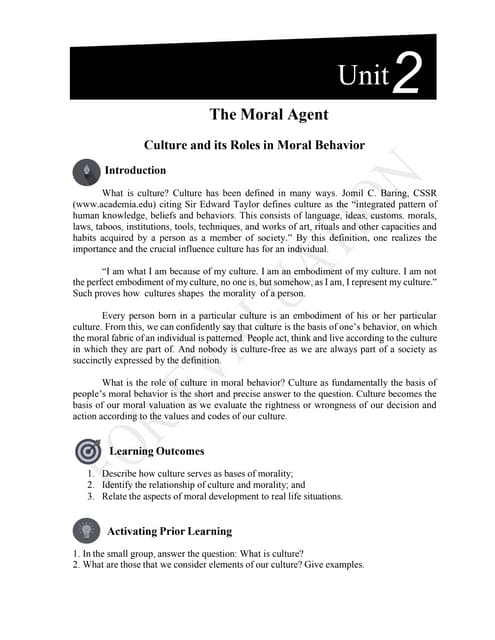 Unit 2

The Moral Agent

Culture and its Roles in Moral Behavior

Introduction

What is culture? Culture has been defined in many ways. Jomil C. Baring, CSSR (www.academia.edu) citing Sir Edward Taylor defines culture as the "integrated pattern of human knowledge, beliefs and behaviors. This consists of language, ideas, customs. morals, laws, taboos, institutions, tools, techniques, and works of art, rituals and other capacities and habits acquired by a person as a member of society." By this definition, one realizes the importance and the crucial influence culture has for an individual.

"I am what I am because of my culture. I am an embodiment of my culture. I am not the perfect embodiment of my culture, no one is, but somehow, as I am, I represent my culture." Such proves how cultures shapes the morality of a person.

Every person born in a particular culture is an embodiment of his or her particular culture. From this, we can confidently say that culture is the basis of one's behavior, on which the moral fabric of an individual is patterned. People act, think and live according to the culture in which they are part of. And nobody is culture-free as we are always part of a society as succinctly expressed by the definition.

What is the role of culture in moral behavior? Culture as fundamentally the basis of people's moral behavior is the short and precise answer to the question. Culture becomes the basis of our moral valuation as we evaluate the rightness or wrongness of our decision and action according to the values and codes of our culture.

Learning Outcomes

1. Describe how culture serves as bases of morality;
2. Identify the relationship of culture and morality; and
3. Relate the aspects of moral development to real life situations.

Activating Prior Learning

1. In the small group, answer the question: What is culture?
2. What are those that we consider elements of our culture? Give examples.

FOR EVALUATION